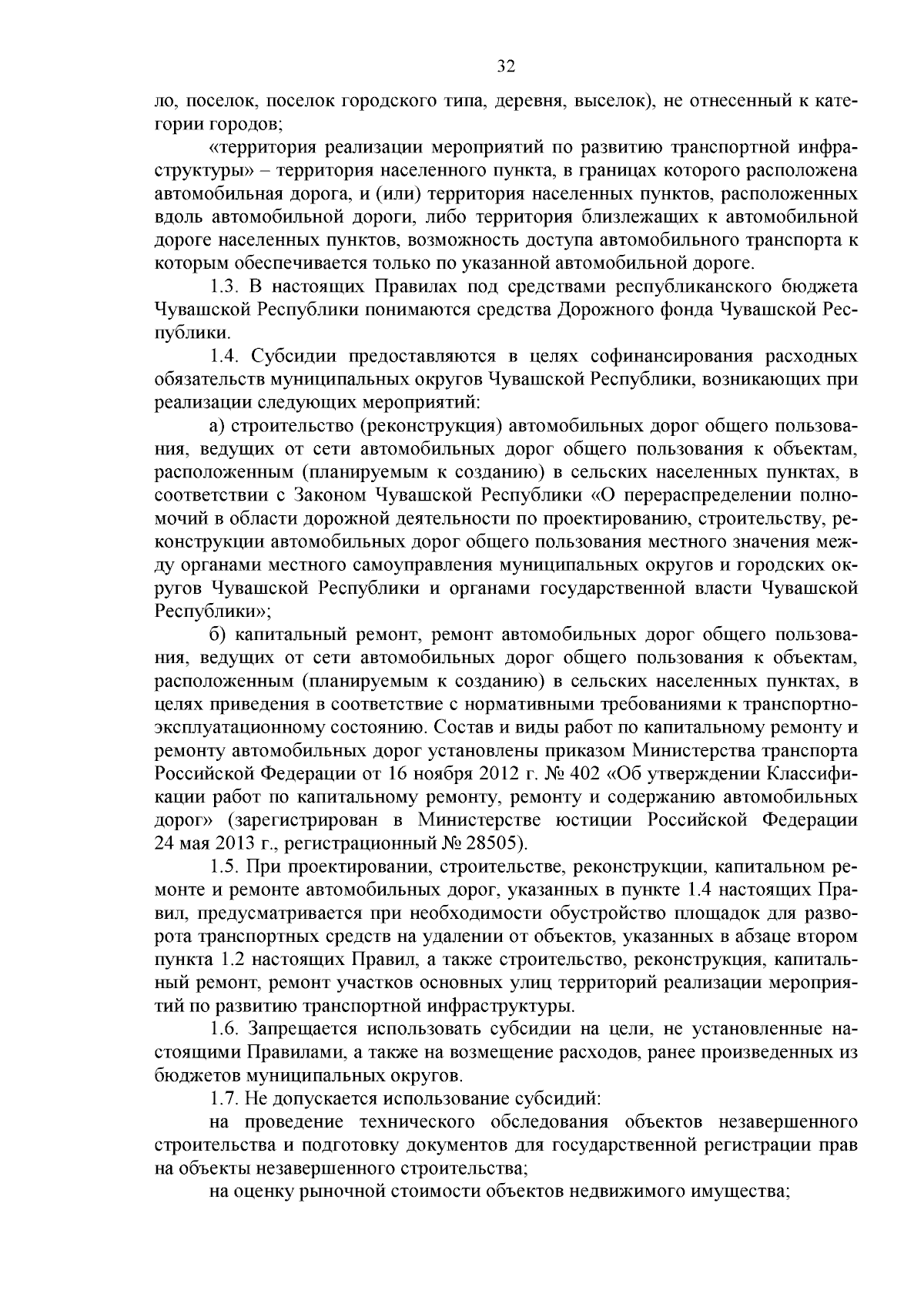 32

ло, поселок, поселок городского типа, деревня, выселок), не отнесенный к категории городов;

«территория реализации мероприятий по развитию транспортной инфраструктуры» – территория населенного пункта, в границах которого расположена автомобильная дорога, и (или) территория населенных пунктов, расположенных вдоль автомобильной дороги, либо территория близлежащих к автомобильной дороге населенных пунктов, возможность доступа автомобильного транспорта к которым обеспечивается только по указанной автомобильной дороге.

1.3. В настоящих Правилах под средствами республиканского бюджета Чувашской Республики понимаются средства Дорожного фонда Чувашской Республики.

1.4. Субсидии предоставляются в целях софинансирования расходных обязательств муниципальных округов Чувашской Республики, возникающих при реализации следующих мероприятий:

а) строительство (реконструкция) автомобильных дорог общего пользования, ведущих от сети автомобильных дорог общего пользования к объектам, расположенным (планируемым к созданию) в сельских населенных пунктах, в соответствии с Законом Чувашской Республики «О перераспределении полномочий в области дорожной деятельности по проектированию, строительству, реконструкции автомобильных дорог общего пользования местного значения между органами местного самоуправления муниципальных округов и городских округов Чувашской Республики и органами государственной власти Чувашской Республики»;

б) капитальный ремонт, ремонт автомобильных дорог общего пользования, ведущих от сети автомобильных дорог общего пользования к объектам, расположенным (планируемым к созданию) в сельских населенных пунктах, в целях приведения в соответствие с нормативными требованиями к транспортно-эксплуатационному состоянию. Состав и виды работ по капитальному ремонту и ремонту автомобильных дорог установлены приказом Министерства транспорта Российской Федерации от 16 ноября 2012 г. № 402 «Об утверждении Классификации работ по капитальному ремонту, ремонту и содержанию автомобильных дорог» (зарегистрирован в Министерстве юстиции Российской Федерации 24 мая 2013 г., регистрационный № 28505).

1.5. При проектировании, строительстве, реконструкции, капитальном ремонте и ремонте автомобильных дорог, указанных в пункте 1.4 настоящих Правил, предусматривается при необходимости обустройство площадок для разворота транспортных средств на удалении от объектов, указанных в абзаце втором пункта 1.2 настоящих Правил, а также строительство, реконструкция, капитальный ремонт, ремонт участков основных улиц территорий реализации мероприятий по развитию транспортной инфраструктуры.

1.6. Запрещается использовать субсидии на цели, не установленные настоящими Правилами, а также на возмещение расходов, ранее произведенных из бюджетов муниципальных округов.

1.7. Не допускается использование субсидий:

на проведение технического обследования объектов незавершенного строительства и подготовку документов для государственной регистрации прав на объекты незавершенного строительства;

на оценку рыночной стоимости объектов недвижимого имущества;